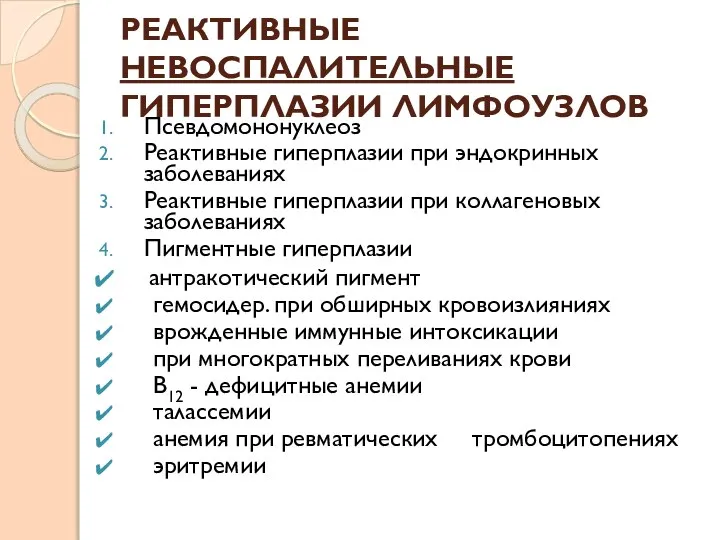 РЕАКТИВНЫЕ НЕВОСПАЛИТЕЛЬНЫЕ ГИПЕРПЛАЗИИ ЛИМФОУЗЛОВ

1. Псевдомононуклеоз
2. Реактивные гиперплазии при эндокринных заболеваниях
3. Реактивные гиперплазии при коллагеновых заболеваниях
4. Пигментные гиперплазии

✔ антракотический пигмент
✔ гемосидер. при обширных кровоизлияниях
✔ врожденные иммунные интоксикации
✔ при многократных переливаниях крови
✔ $B_{12}$ - дефицитные анемии
✔ талассемии
✔ анемия при ревматических тромбоцитопениях
✔ эритремии